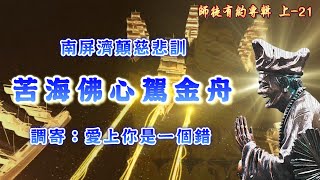 師徒有約專輯 上-21

南屏濟顛慈悲訓

苦海佛心駕金舟

調寄：愛上你是一個錯